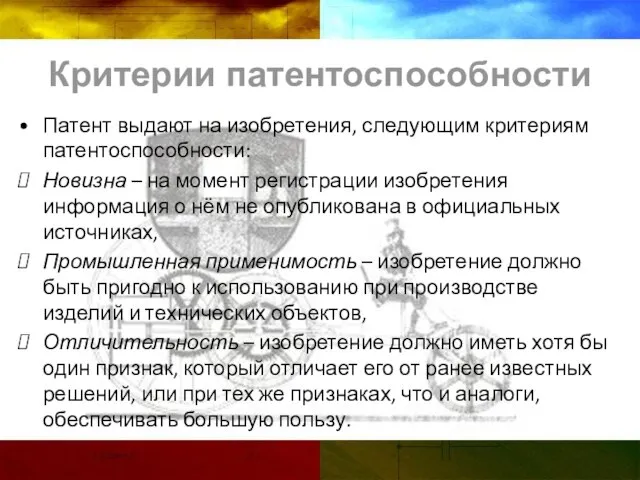 Критерии патентоспособности

• Патент выдают на изобретения, следующим критериям патентоспособности:

 Новизна – на момент регистрации изобретения информация о нём не опубликована в официальных источниках,

 Промышленная применимость – изобретение должно быть пригодно к использованию при производстве изделий и технических объектов,

 Отличительность – изобретение должно иметь хотя бы один признак, который отличает его от ранее известных решений, или при тех же признаках, что и аналоги, обеспечивать большую пользу.